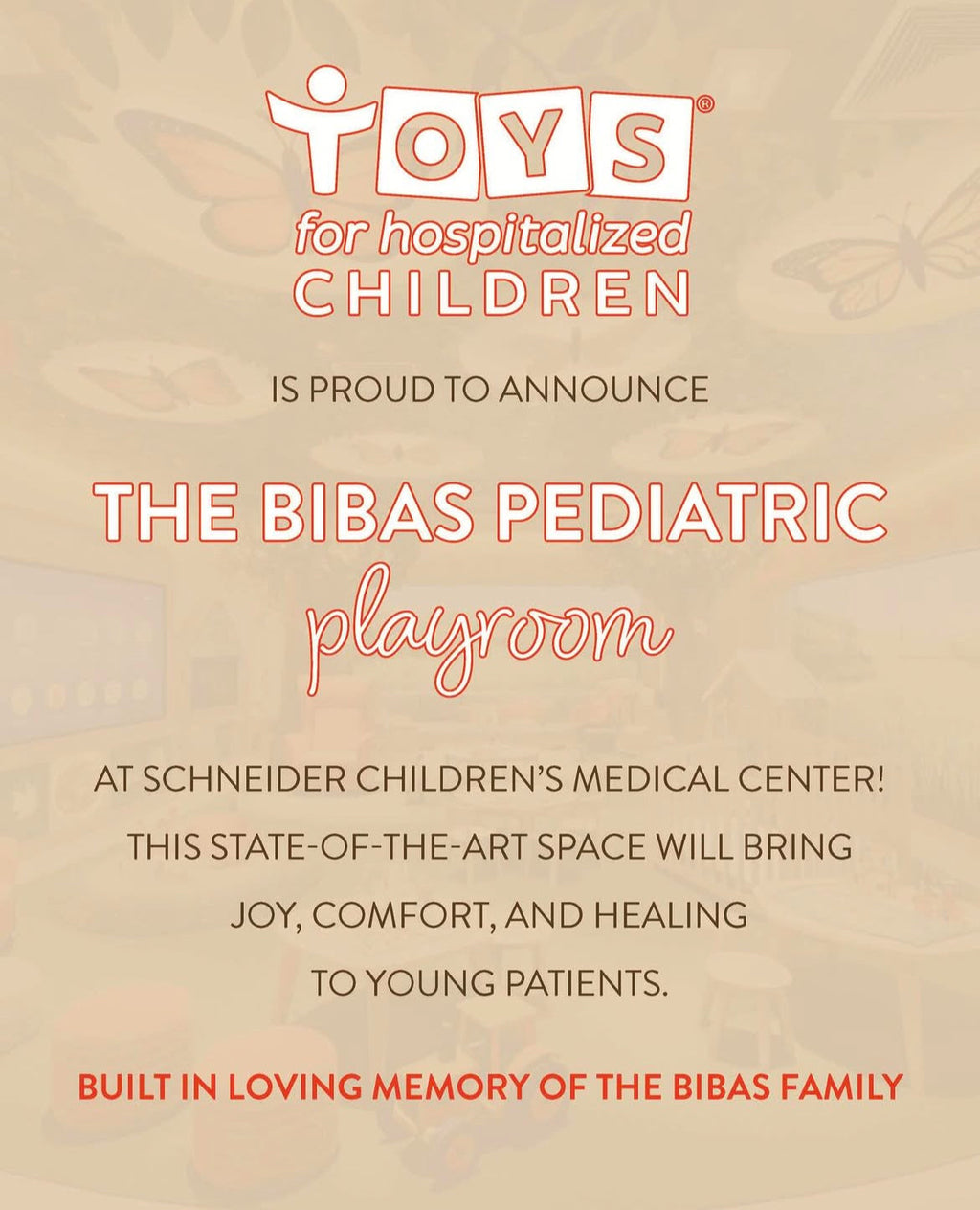 TOYS®
for hospitalized
CHILDREN

IS PROUD TO ANNOUNCE

THE BIBAS PEDIATRIC
playroom

AT SCHNEIDER CHILDREN'S MEDICAL CENTER! THIS STATE-OF-THE-ART SPACE WILL BRING JOY, COMFORT, AND HEALING TO YOUNG PATIENTS.

BUILT IN LOVING MEMORY OF THE BIBAS FAMILY